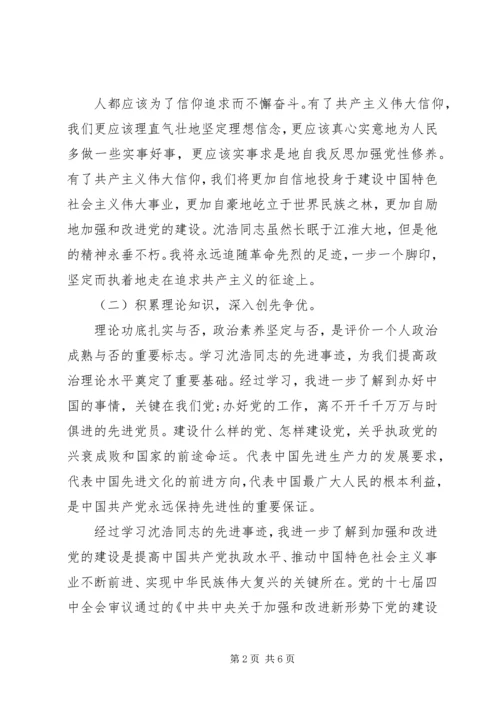 人都应该为了信仰追求而不懈奋斗。有了共产主义伟大信仰，我们更应该理直气壮地坚定理想信念，更应该真心实意地为人民多做一些实事好事，更应该实事求是地自我反思加强党性修养。有了共产主义伟大信仰，我们将更加自信地投身于建设中国特色社会主义伟大事业，更加自豪地屹立于世界民族之林，更加自励地加强和改进党的建设。沈浩同志虽然长眠于江淮大地，但是他的精神永垂不朽。我将永远追随革命先烈的足迹，一步一个脚印，坚定而执着地走在追求共产主义的征途上。

（二）积累理论知识，深入创先争优。

理论功底扎实与否，政治素养坚定与否，是评价一个人政治成熟与否的重要标志。学习沈浩同志的先进事迹，为我们提高政治理论水平奠定了重要基础。经过学习，我进一步了解到办好中国的事情，关键在我们党；办好党的工作，离不开千千万万与时俱进的先进党员。建设什么样的党、怎样建设党，关乎执政党的兴衰成败和国家的前途命运。代表中国先进生产力的发展要求，代表中国先进文化的前进方向，代表中国最广大人民的根本利益，是中国共产党永远保持先进性的重要保证。

经过学习沈浩同志的先进事迹，我进一步了解到加强和改进党的建设是提高中国共产党执政水平、推动中国特色社会主义事业不断前进、实现中华民族伟大复兴的关键所在。党的十七届四中全会审议通过的《中共中央关于加强和改进新形势下党的建设

第2页 共6页